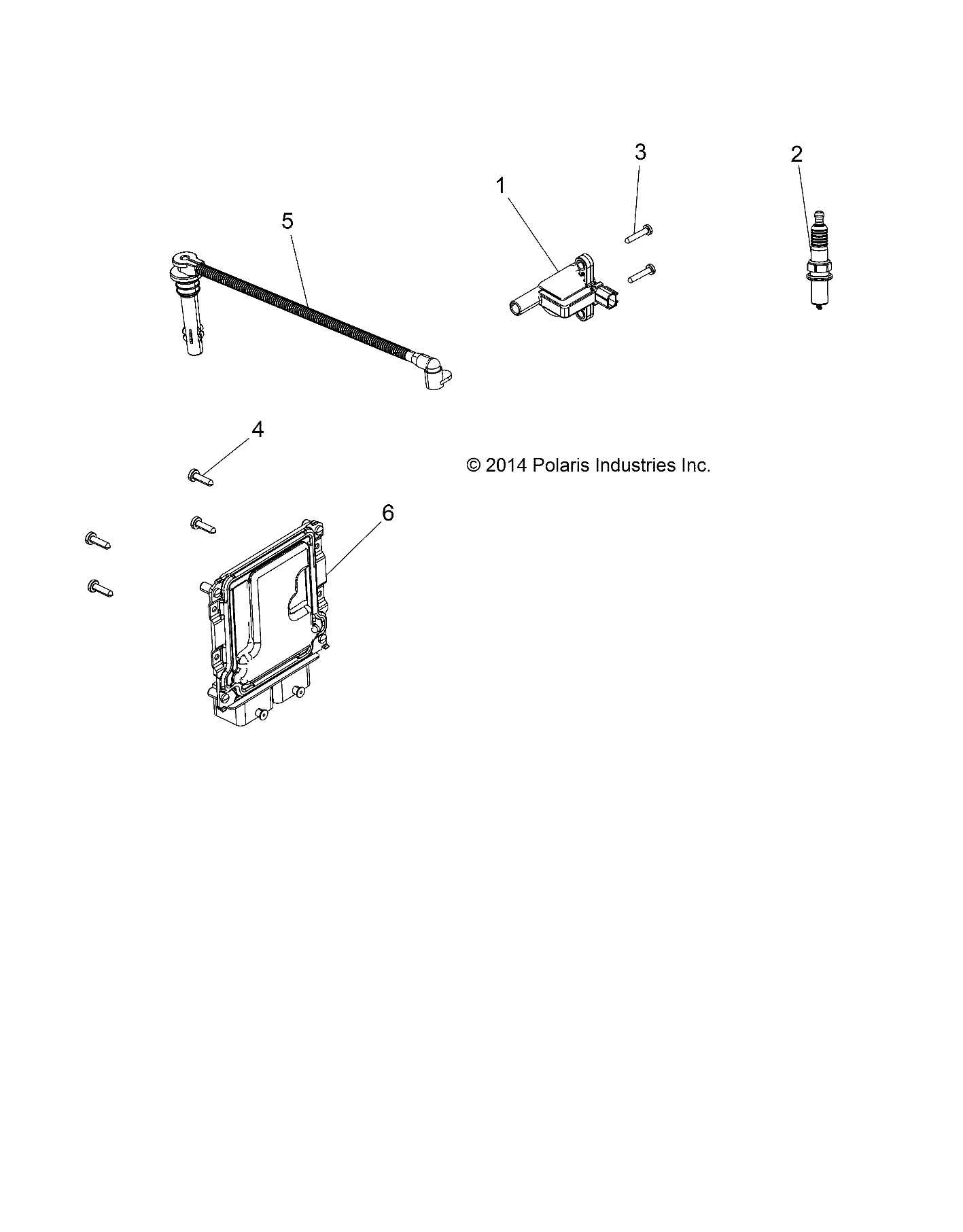 3
2
1
5
4
© 2014 Polaris Industries Inc.
6